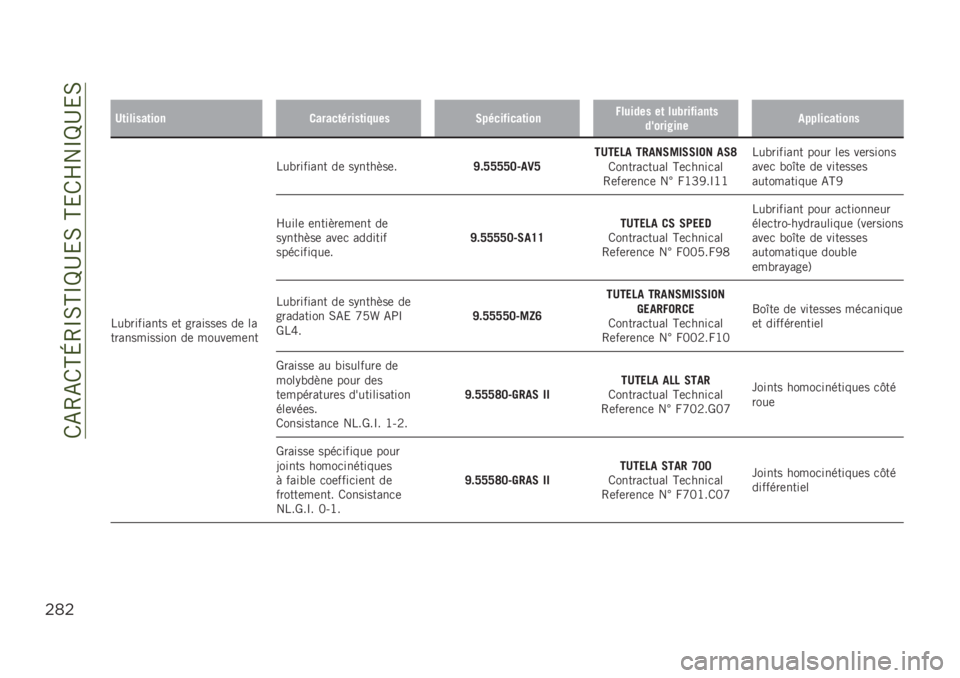 CARACTÉRISTIQUES TECHNIQUES

| Utilisation | Caractéristiques | Spécification | Fluides et lubrifiants d'origine | Applications |
|---|---|---|---|---|
| Lubrifiants et graisses de la transmission de mouvement | Lubrifiant de synthèse. | 9.55550-AV5 | TUTELA TRANSMISSION AS8 Contractual Technical Reference N° F139.I11 | Lubrifiant pour les versions avec boîte de vitesses automatique AT9 |
| | Huile entièrement de synthèse avec additif spécifique. | 9.55550-SA11 | TUTELA CS SPEED Contractual Technical Reference N° F005.F98 | Lubrifiant pour actionneur électro-hydraulique (versions avec boîte de vitesses automatique double embrayage) |
| | Lubrifiant de synthèse de gradation SAE 75W API GL4. | 9.55550-MZ6 | TUTELA TRANSMISSION GEARFORCE Contractual Technical Reference N° F002.F10 | Boîte de vitesses mécanique et différentiel |
| | Graisse au bisulfure de molybdène pour des températures d'utilisation élevées. Consistance NL.G.I. 1-2. | 9.55580-GRAS II | TUTELA ALL STAR Contractual Technical Reference N° F702.G07 | Joints homocinétiques côté roue |
| | Graisse spécifique pour joints homocinétiques à faible coefficient de frottement. Consistance NL.G.I. 0-1. | 9.55580-GRAS II | TUTELA STAR 700 Contractual Technical Reference N° F701.C07 | Joints homocinétiques côté différentiel |

282

carmanualsonline.info